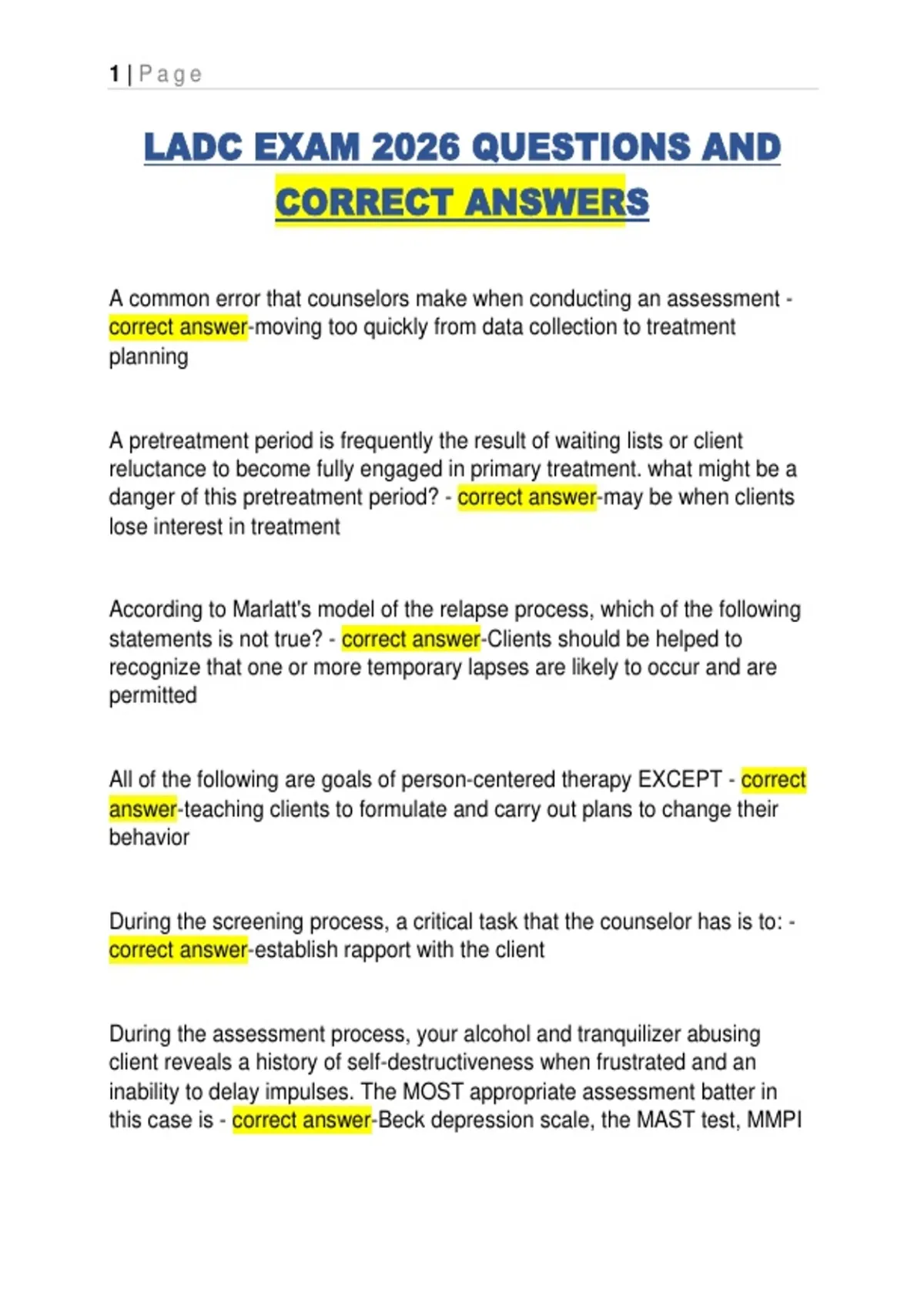 1 | Page

LADC EXAM 2026 QUESTIONS AND CORRECT ANSWERS

A common error that counselors make when conducting an assessment - correct answer-moving too quickly from data collection to treatment planning

A pretreatment period is frequently the result of waiting lists or client reluctance to become fully engaged in primary treatment. what might be a danger of this pretreatment period? - correct answer-may be when clients lose interest in treatment

According to Marlatt's model of the relapse process, which of the following statements is not true? - correct answer-Clients should be helped to recognize that one or more temporary lapses are likely to occur and are permitted

All of the following are goals of person-centered therapy EXCEPT - correct answer-teaching clients to formulate and carry out plans to change their behavior

During the screening process, a critical task that the counselor has is to: - correct answer-establish rapport with the client

During the assessment process, your alcohol and tranquilizer abusing client reveals a history of self-destructiveness when frustrated and an inability to delay impulses. The MOST appropriate assessment batter in this case is - correct answer-Beck depression scale, the MAST test, MMPI